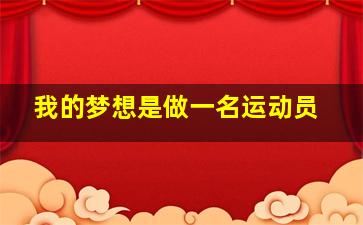 我的梦想是做一名运动员